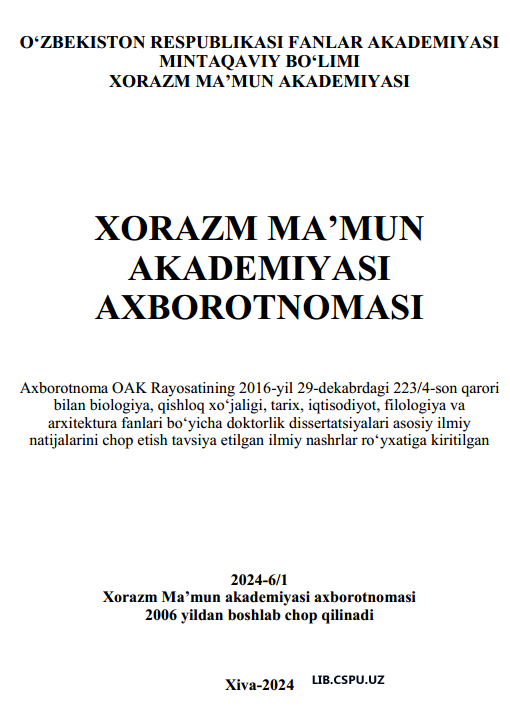 O‘ZBEKISTON RESPUBLIKASI FANLAR AKADEMIYASI
MINTAQAVIY BO‘LIMI
XORAZM MA’MUN AKADEMIYASI

XORAZM MA’MUN
AKADEMIYASI
AXBOROTNOMASI

Axborotnoma OAK Rayosatining 2016-yil 29-dekabrdagi 223/4-son qarori bilan biologiya, qishloq xo‘jaligi, tarix, iqtisodiyot, filologiya va arxitektura fanlari bo‘yicha doktorlik dissertatsiyalari asosiy ilmiy natijalarini chop etish tavsiya etilgan ilmiy nashrlar ro‘yxatiga kiritilgan

2024-6/1
Xorazm Ma’mun akademiyasi axborotnomasi
2006 yildan boshlab chop qilinadi

Xiva-2024 LIB.CSPU.UZ